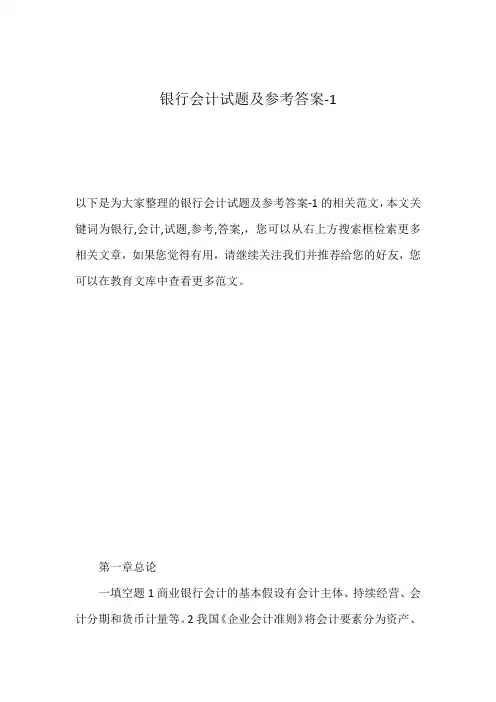 银行会计试题及参考答案-1

以下是为大家整理的银行会计试题及参考答案-1 的相关范文，本文关键词为银行,会计,试题,参考,答案,，您可以从右上方搜索框检索更多相关文章，如果您觉得有用，请继续关注我们并推荐给您的好友，您可以在教育文库中查看更多范文。

第一章总论

一填空题 1 商业银行会计的基本假设有会计主体、持续经营、会计分期和货币计量等。2 我国《企业会计准则》将会计要素分为资产、